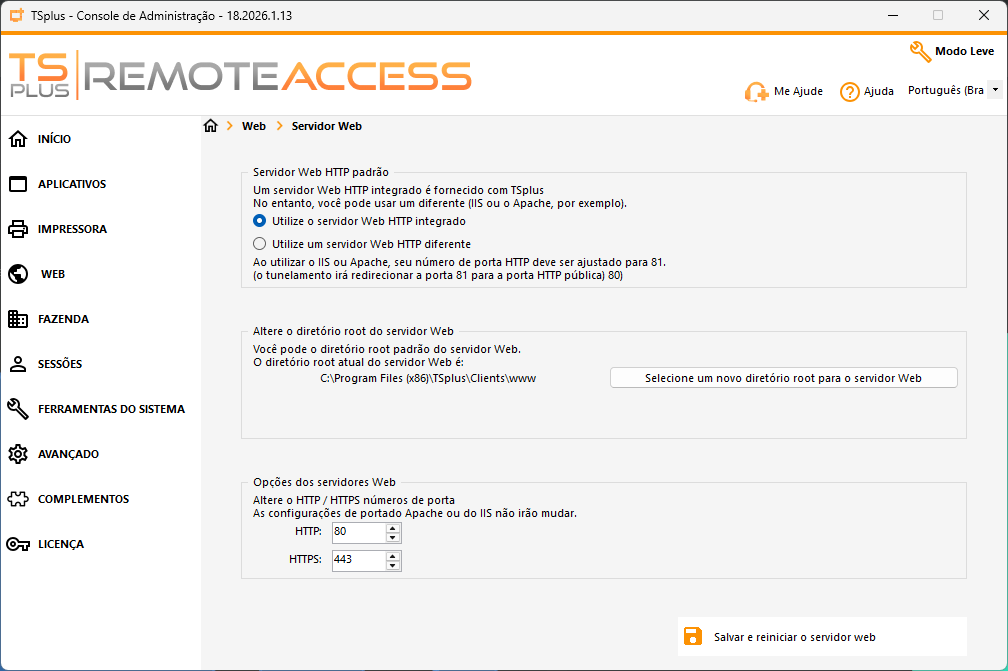 TSplus - Console de Administração - 18.2026.1.13

TS PLUS REMOTEACCESS

Modo Leve

Me Ajude
Ajuda
Português (Bra

INÍCIO
APLICATIVOS
IMPRESSORA
WEB
FAZENDA
SESSÕES
FERRAMENTAS DO SISTEMA
AVANÇADO
COMPLEMENTOS
LICENÇA

Web > Servidor Web

Servidor Web HTTP padrão
Um servidor Web HTTP integrado é fornecido com TSplus
No entanto, você pode usar um diferente (IIS ou o Apache, por exemplo).
Utilize o servidor Web HTTP integrado
Utilize um servidor Web HTTP diferente
Ao utilizar o IIS ou Apache, seu número de porta HTTP deve ser ajustado para 81.
(o tunelamento irá redirecionar a porta 81 para a porta HTTP pública) 80)

Altere o diretório root do servidor Web
Você pode o diretório root padrão do servidor Web.
O diretório root atual do servidor Web é:
C:\Program Files (x86)\TSplus\Clients\www
Selecione um novo diretório root para o servidor Web

Opções dos servidores Web
Altere o HTTP / HTTPS números de porta
As configurações de portado Apache ou do IIS não irão mudar.
HTTP: 80
HTTPS: 443

Salvar e reiniciar o servidor web